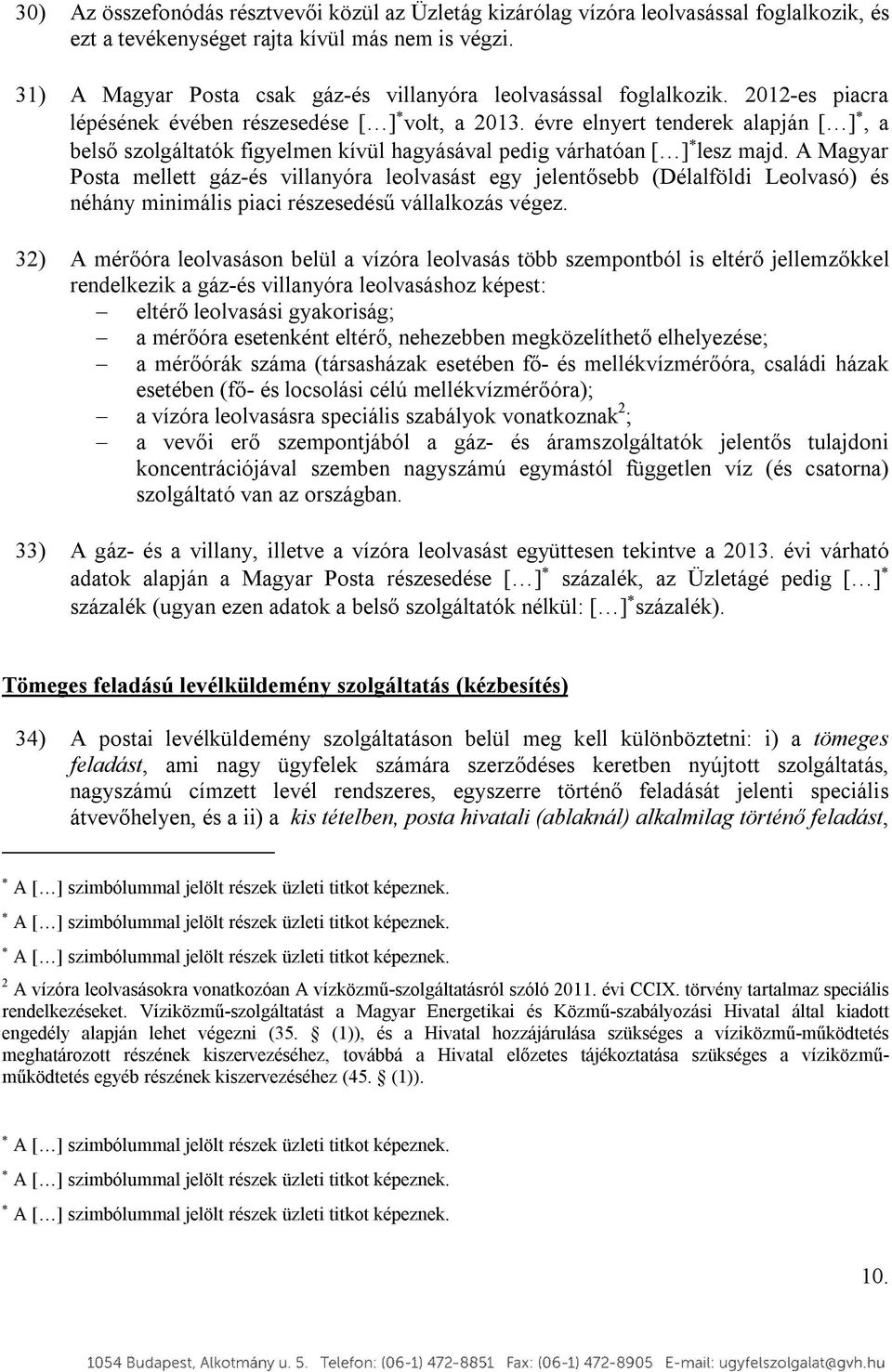 30) Az összefonódás résztvevői közül az Üzletág kizárólag vízóra leolvasással foglalkozik, és ezt a tevékenységet rajta kívül más nem is végzi.

31) A Magyar Posta csak gáz-és villanyóra leolvasással foglalkozik. 2012-es piacra lépésének évében részesedése […]$^*$volt, a 2013. évre elnyert tenderek alapján […]$^*$, a belső szolgáltatók figyelmen kívül hagyásával pedig várhatóan […]$^*$lesz majd. A Magyar Posta mellett gáz-és villanyóra leolvasást egy jelentősebb (Délalföldi Leolvasó) és néhány minimális piaci részesedésű vállalkozás végez.

32) A mérőóra leolvasáson belül a vízóra leolvasás több szempontból is eltérő jellemzőkkel rendelkezik a gáz-és villanyóra leolvasáshoz képest:
– eltérő leolvasási gyakoriság;
– a mérőóra esetenként eltérő, nehezebben megközelíthető elhelyezése;
– a mérőórák száma (társasházak esetében fő- és mellékvízmérőóra, családi házak esetében (fő- és locsolási célú mellékvízmérőóra);
– a vízóra leolvasásra speciális szabályok vonatkoznak$^2$;
– a vevői erő szempontjából a gáz- és áramszolgáltatók jelentős tulajdoni koncentrációjával szemben nagyszámú egymástól független víz (és csatorna) szolgáltató van az országban.

33) A gáz- és a villany, illetve a vízóra leolvasást együttesen tekintve a 2013. évi várható adatok alapján a Magyar Posta részesedése […]$^*$ százalék, az Üzletágé pedig […]$^*$ százalék (ugyan ezen adatok a belső szolgáltatók nélkül: […]$^*$százalék).

Tömeges feladású levélküldemény szolgáltatás (kézbesítés)

34) A postai levélküldemény szolgáltatáson belül meg kell különböztetni: i) a tömeges feladást, ami nagy ügyfelek számára szerződéses keretben nyújtott szolgáltatás, nagyszámú címzett levél rendszeres, egyszerre történő feladását jelenti speciális átvevőhelyen, és a ii) a kis tételben, posta hivatali (ablaknál) alkalmilag történő feladást,

$^*$ A […] szimbólummal jelölt részek üzleti titkot képeznek.
$^*$ A […] szimbólummal jelölt részek üzleti titkot képeznek.
$^*$ A […] szimbólummal jelölt részek üzleti titkot képeznek.
$^2$ A vízóra leolvasásokra vonatkozóan A vízközmű-szolgáltatásról szóló 2011. évi CCIX. törvény tartalmaz speciális rendelkezéseket. Víziközmű-szolgáltatást a Magyar Energetikai és Közmű-szabályozási Hivatal által kiadott engedély alapján lehet végezni (35. § (1)), és a Hivatal hozzájárulása szükséges a víziközmű-működtetés meghatározott részének kiszervezéséhez, továbbá a Hivatal előzetes tájékoztatása szükséges a víziközmű-működtetés egyéb részének kiszervezéséhez (45. § (1)).

$^*$ A […] szimbólummal jelölt részek üzleti titkot képeznek.
$^*$ A […] szimbólummal jelölt részek üzleti titkot képeznek.
$^*$ A […] szimbólummal jelölt részek üzleti titkot képeznek.

10.

1054 Budapest, Alkotmány u. 5. Telefon: (06-1) 472-8851 Fax: (06-1) 472-8905 E-mail: ugyfelszolgalat@gvh.hu